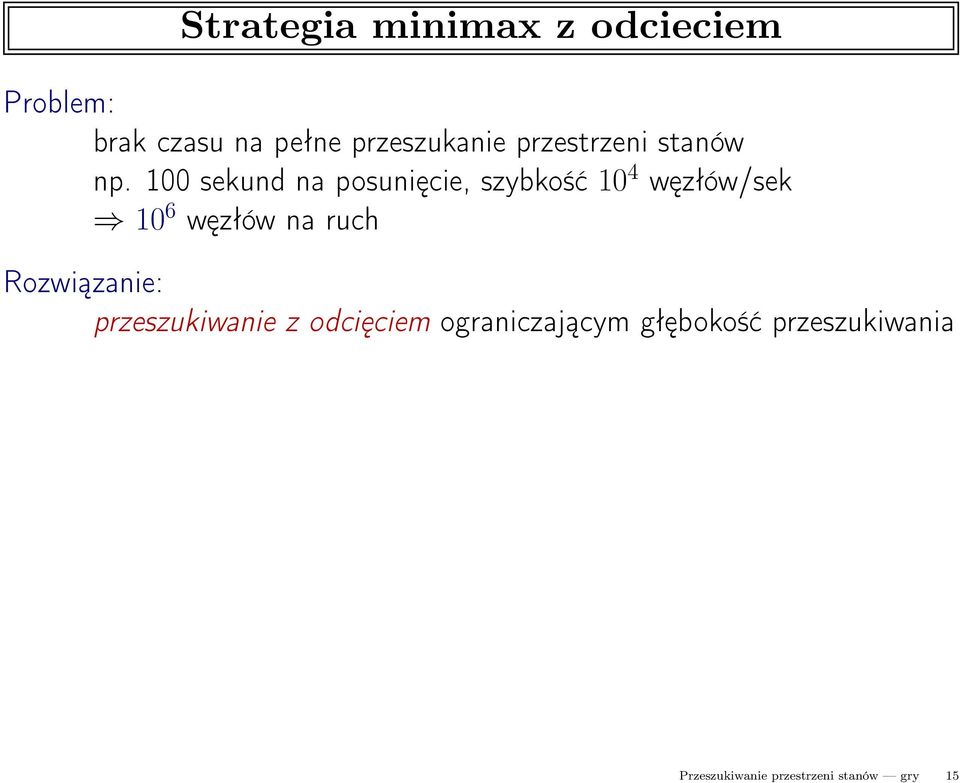 Strategia minimax z odcieciem

Problem:

brak czasu na pełne przeszukanie przestrzeni stanów
np. 100 sekund na posunięcie, szybkość $10^4$ węzłów/sek
$\Rightarrow 10^6$ węzłów na ruch

Rozwiązanie:

przeszukiwanie z odcięciem ograniczającym głębokość przeszukiwania

Przeszukiwanie przestrzeni stanów — gry 15